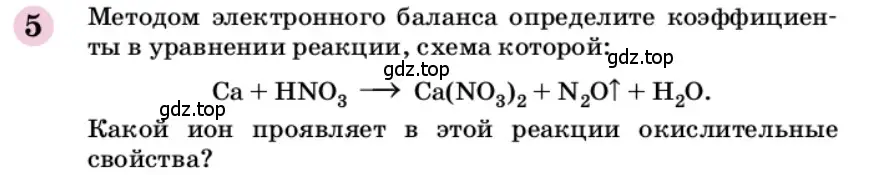 5

Методом электронного баланса определите коэффициенты в уравнении реакции, схема которой:

gdz.top gdz.top

$Ca + HNO_3 \longrightarrow Ca(NO_3)_2 + N_2O\uparrow + H_2O.$

gdz.top

Какой ион проявляет в этой реакции окислительные свойства?